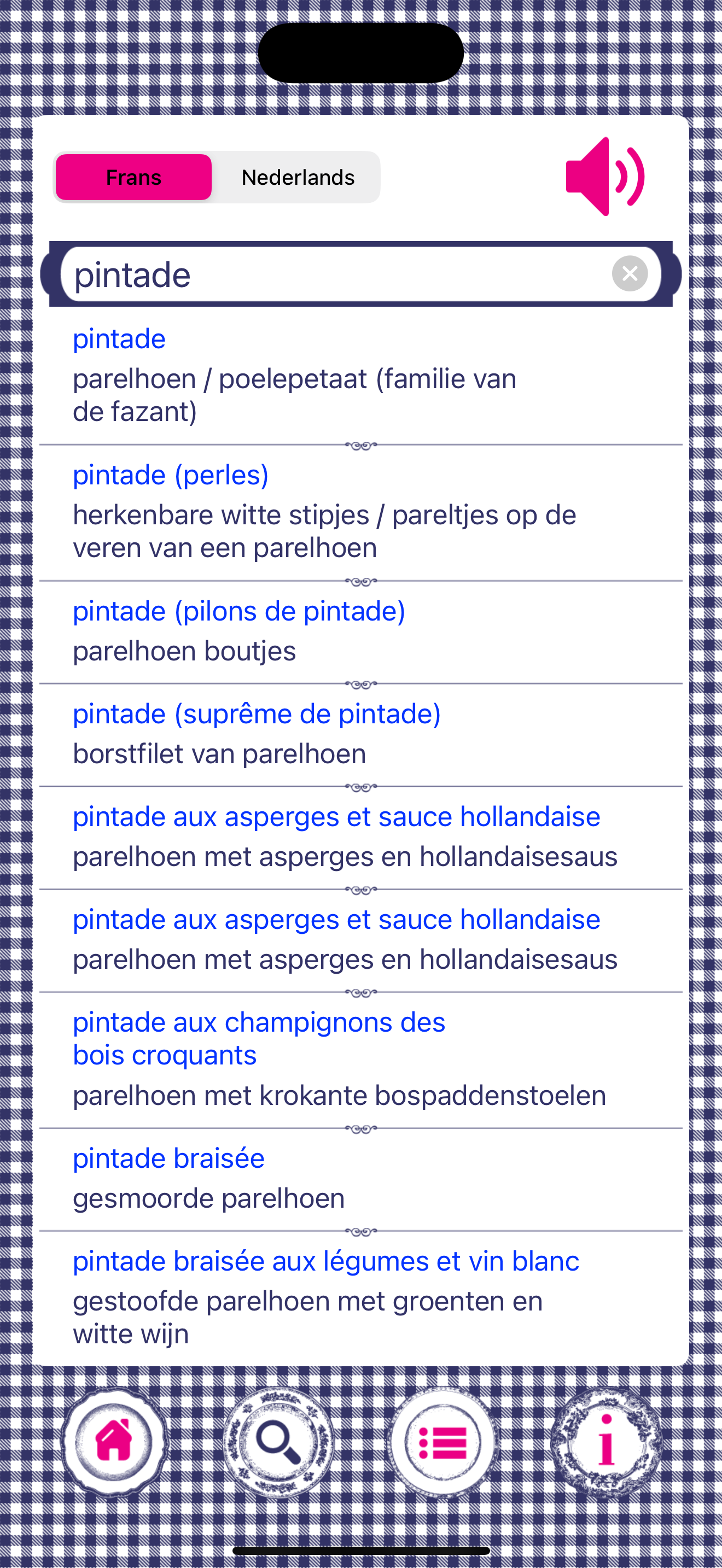 Frans Nederlands

pintade

pintade
parelhoen / poelepetaat (familie van de fazant)

pintade (perles)
herkenbare witte stipjes / pareltjes op de veren van een parelhoen

pintade (pilons de pintade)
parelhoen boutjes

pintade (suprême de pintade)
borstfilet van parelhoen

pintade aux asperges et sauce hollandaise
parelhoen met asperges en hollandaisesaus

pintade aux asperges et sauce hollandaise
parelhoen met asperges en hollandaisesaus

pintade aux champignons des bois croquants
parelhoen met krokante bospaddenstoelen

pintade braisée
gesmoorde parelhoen

pintade braisée aux légumes et vin blanc
gestoofde parelhoen met groenten en witte wijn

i